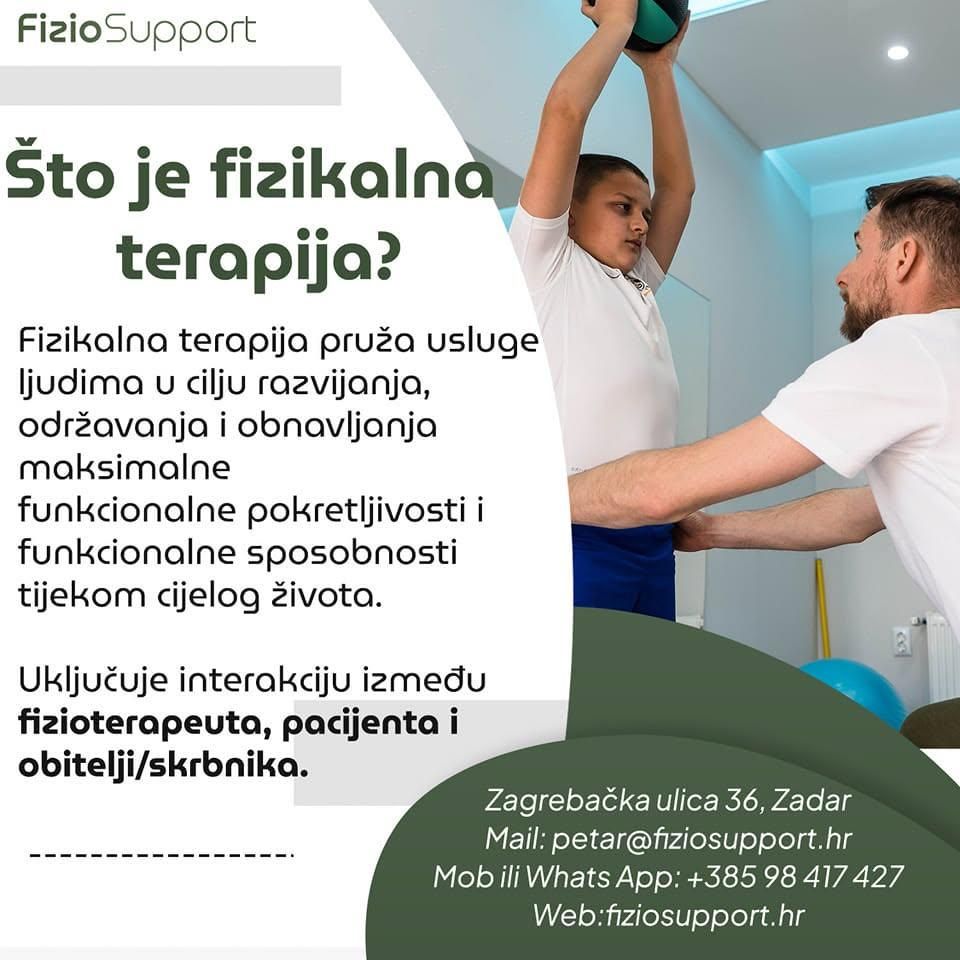 FizioSupport

Što je fizikalna terapija?

Fizikalna terapija pruža usluge ljudima u cilju razvijanja, održavanja i obnavljanja maksimalne funkcionalne pokretljivosti i funkcionalne sposobnosti tijekom cijelog života.

Uključuje interakciju između fizioterapeuta, pacijenta i obitelji/skrbnika.

Zagrebačka ulica 36, Zadar
Mail: petar@fiziosupport.hr
Mob ili Whats App: +385 98 417 427
Web:fiziosupport.hr